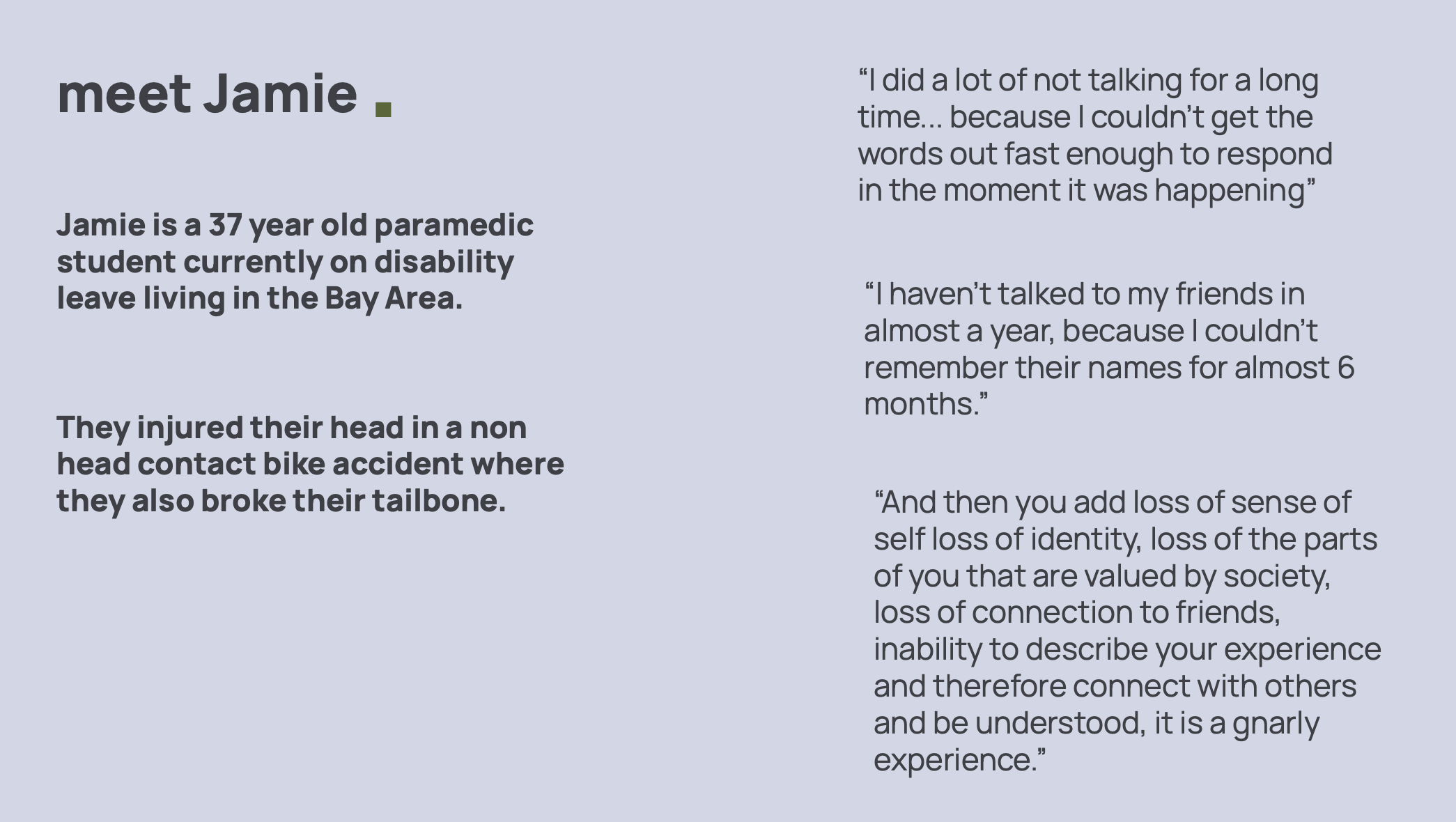 meet Jamie .

Jamie is a 37 year old paramedic student currently on disability leave living in the Bay Area.

They injured their head in a non head contact bike accident where they also broke their tailbone.

"I did a lot of not talking for a long time... because I couldn't get the words out fast enough to respond in the moment it was happening"

"I haven't talked to my friends in almost a year, because I couldn't remember their names for almost 6 months."

"And then you add loss of sense of self loss of identity, loss of the parts of you that are valued by society, loss of connection to friends, inability to describe your experience and therefore connect with others and be understood, it is a gnarly experience."